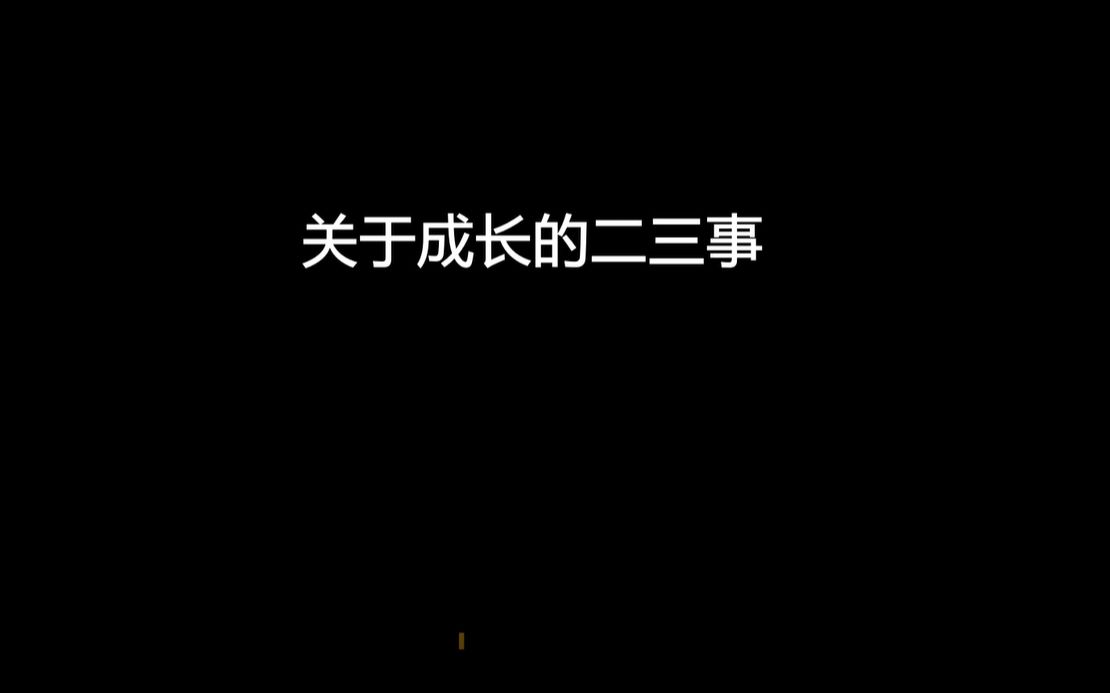 关于成长的二三事